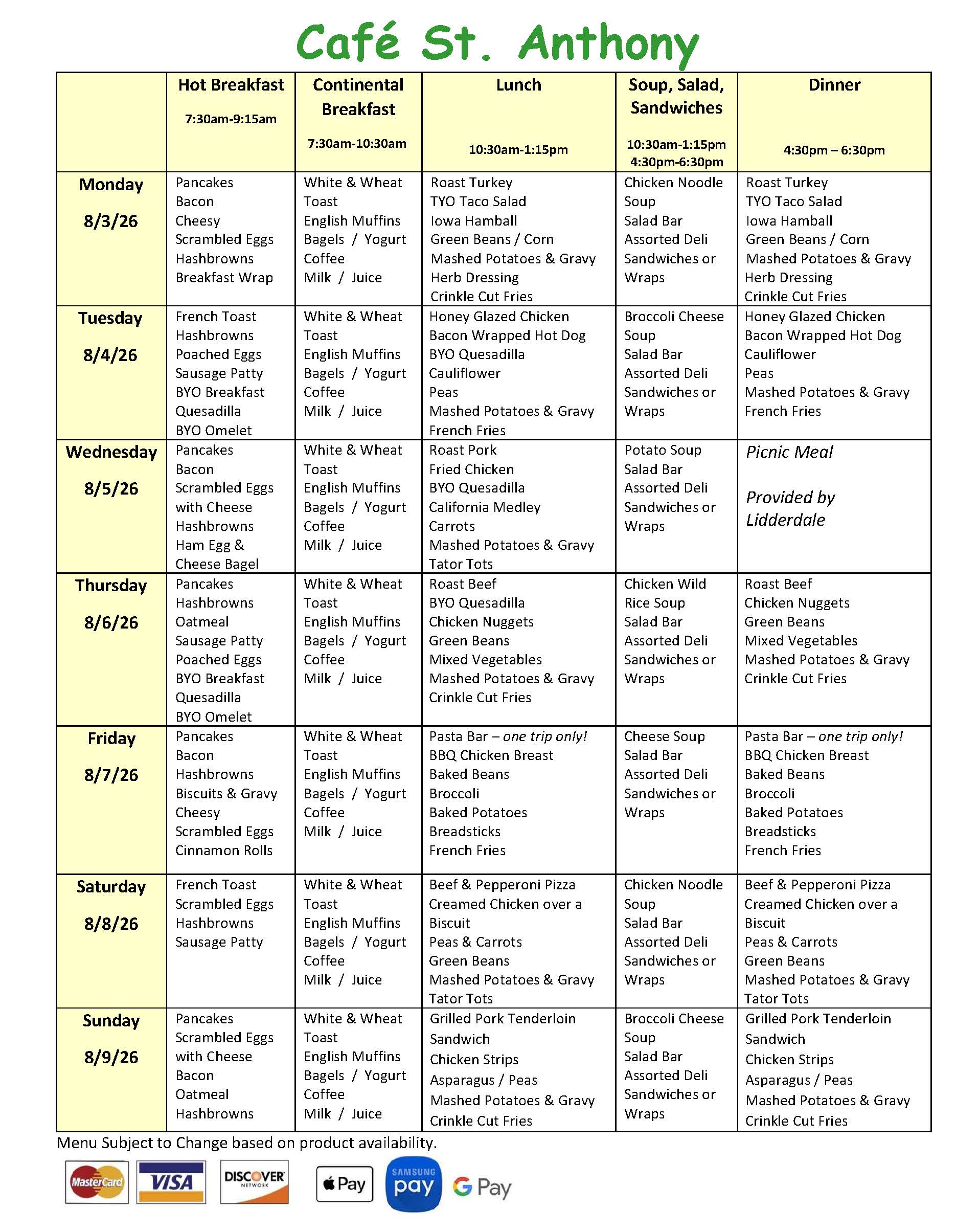 Café St. Anthony

| | Hot Breakfast 7:30am-9:15am | Continental Breakfast 7:30am-10:30am | Lunch 10:30am-1:15pm | Soup, Salad, Sandwiches 10:30am-1:15pm 4:30pm-6:30pm | Dinner 4:30pm – 6:30pm |
|---|---|---|---|---|---|
| Monday 8/3/26 | Pancakes Bacon Cheesy Scrambled Eggs Hashbrowns Breakfast Wrap | White & Wheat Toast English Muffins Bagels / Yogurt Coffee Milk / Juice | Roast Turkey TYO Taco Salad Iowa Hamball Green Beans / Corn Mashed Potatoes & Gravy Herb Dressing Crinkle Cut Fries | Chicken Noodle Soup Salad Bar Assorted Deli Sandwiches or Wraps | Roast Turkey TYO Taco Salad Iowa Hamball Green Beans / Corn Mashed Potatoes & Gravy Herb Dressing Crinkle Cut Fries |
| Tuesday 8/4/26 | French Toast Hashbrowns Poached Eggs Sausage Patty BYO Breakfast Quesadilla BYO Omelet | White & Wheat Toast English Muffins Bagels / Yogurt Coffee Milk / Juice | Honey Glazed Chicken Bacon Wrapped Hot Dog BYO Quesadilla Cauliflower Peas Mashed Potatoes & Gravy French Fries | Broccoli Cheese Soup Salad Bar Assorted Deli Sandwiches or Wraps | Honey Glazed Chicken Bacon Wrapped Hot Dog Cauliflower Peas Mashed Potatoes & Gravy French Fries |
| Wednesday 8/5/26 | Pancakes Bacon Scrambled Eggs with Cheese Hashbrowns Ham Egg & Cheese Bagel | White & Wheat Toast English Muffins Bagels / Yogurt Coffee Milk / Juice | Roast Pork Fried Chicken BYO Quesadilla California Medley Carrots Mashed Potatoes & Gravy Tator Tots | Potato Soup Salad Bar Assorted Deli Sandwiches or Wraps | Picnic Meal Provided by Lidderdale |
| Thursday 8/6/26 | Pancakes Hashbrowns Oatmeal Sausage Patty Poached Eggs BYO Breakfast Quesadilla BYO Omelet | White & Wheat Toast English Muffins Bagels / Yogurt Coffee Milk / Juice | Roast Beef BYO Quesadilla Chicken Nuggets Green Beans Mixed Vegetables Mashed Potatoes & Gravy Crinkle Cut Fries | Chicken Wild Rice Soup Salad Bar Assorted Deli Sandwiches or Wraps | Roast Beef Chicken Nuggets Green Beans Mixed Vegetables Mashed Potatoes & Gravy Crinkle Cut Fries |
| Friday 8/7/26 | Pancakes Bacon Hashbrowns Biscuits & Gravy Cheesy Scrambled Eggs Cinnamon Rolls | White & Wheat Toast English Muffins Bagels / Yogurt Coffee Milk / Juice | Pasta Bar – one trip only! BBQ Chicken Breast Baked Beans Broccoli Baked Potatoes Breadsticks French Fries | Cheese Soup Salad Bar Assorted Deli Sandwiches or Wraps | Pasta Bar – one trip only! BBQ Chicken Breast Baked Beans Broccoli Baked Potatoes Breadsticks French Fries |
| Saturday 8/8/26 | French Toast Scrambled Eggs Hashbrowns Sausage Patty | White & Wheat Toast English Muffins Bagels / Yogurt Coffee Milk / Juice | Beef & Pepperoni Pizza Creamed Chicken over a Biscuit Peas & Carrots Green Beans Mashed Potatoes & Gravy Tator Tots | Chicken Noodle Soup Salad Bar Assorted Deli Sandwiches or Wraps | Beef & Pepperoni Pizza Creamed Chicken over a Biscuit Peas & Carrots Green Beans Mashed Potatoes & Gravy Tator Tots |
| Sunday 8/9/26 | Pancakes Scrambled Eggs with Cheese Bacon Oatmeal Hashbrowns | White & Wheat Toast English Muffins Bagels / Yogurt Coffee Milk / Juice | Grilled Pork Tenderloin Sandwich Chicken Strips Asparagus / Peas Mashed Potatoes & Gravy Crinkle Cut Fries | Broccoli Cheese Soup Salad Bar Assorted Deli Sandwiches or Wraps | Grilled Pork Tenderloin Sandwich Chicken Strips Asparagus / Peas Mashed Potatoes & Gravy Crinkle Cut Fries |

Menu Subject to Change based on product availability.

MasterCard VISA DISCOVER NETWORK Pay SAMSUNG pay G Pay